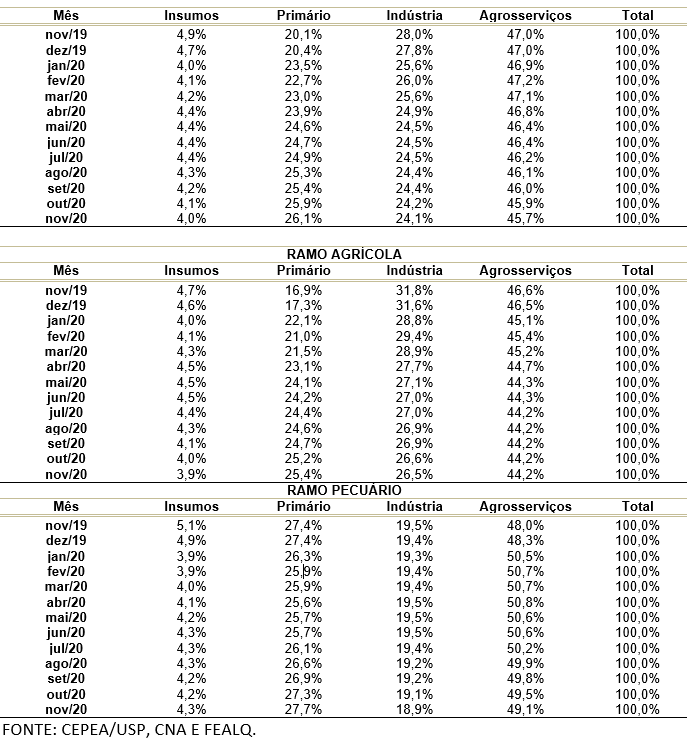 | Mês | Insumos | Primário | Indústria | Agrosserviços | Total |
|---|---|---|---|---|---|
| nov/19 | 4,9% | 20,1% | 28,0% | 47,0% | 100,0% |
| dez/19 | 4,7% | 20,4% | 27,8% | 47,0% | 100,0% |
| jan/20 | 4,0% | 23,5% | 25,6% | 46,9% | 100,0% |
| fev/20 | 4,1% | 22,7% | 26,0% | 47,2% | 100,0% |
| mar/20 | 4,2% | 23,0% | 25,6% | 47,1% | 100,0% |
| abr/20 | 4,4% | 23,9% | 24,9% | 46,8% | 100,0% |
| mai/20 | 4,4% | 24,6% | 24,5% | 46,4% | 100,0% |
| jun/20 | 4,4% | 24,7% | 24,5% | 46,4% | 100,0% |
| jul/20 | 4,4% | 24,9% | 24,5% | 46,2% | 100,0% |
| ago/20 | 4,3% | 25,3% | 24,4% | 46,1% | 100,0% |
| set/20 | 4,2% | 25,4% | 24,4% | 46,0% | 100,0% |
| out/20 | 4,1% | 25,9% | 24,2% | 45,9% | 100,0% |
| nov/20 | 4,0% | 26,1% | 24,1% | 45,7% | 100,0% |

RAMO AGRÍCOLA

| Mês | Insumos | Primário | Indústria | Agrosserviços | Total |
|---|---|---|---|---|---|
| nov/19 | 4,7% | 16,9% | 31,8% | 46,6% | 100,0% |
| dez/19 | 4,6% | 17,3% | 31,6% | 46,5% | 100,0% |
| jan/20 | 4,0% | 22,1% | 28,8% | 45,1% | 100,0% |
| fev/20 | 4,1% | 21,0% | 29,4% | 45,4% | 100,0% |
| mar/20 | 4,3% | 21,5% | 28,9% | 45,2% | 100,0% |
| abr/20 | 4,5% | 23,1% | 27,7% | 44,7% | 100,0% |
| mai/20 | 4,5% | 24,1% | 27,1% | 44,3% | 100,0% |
| jun/20 | 4,5% | 24,2% | 27,0% | 44,3% | 100,0% |
| jul/20 | 4,4% | 24,4% | 27,0% | 44,2% | 100,0% |
| ago/20 | 4,3% | 24,6% | 26,9% | 44,2% | 100,0% |
| set/20 | 4,1% | 24,7% | 26,9% | 44,2% | 100,0% |
| out/20 | 4,0% | 25,2% | 26,6% | 44,2% | 100,0% |
| nov/20 | 3,9% | 25,4% | 26,5% | 44,2% | 100,0% |

RAMO PECUÁRIO

| Mês | Insumos | Primário | Indústria | Agrosserviços | Total |
|---|---|---|---|---|---|
| nov/19 | 5,1% | 27,4% | 19,5% | 48,0% | 100,0% |
| dez/19 | 4,9% | 27,4% | 19,4% | 48,3% | 100,0% |
| jan/20 | 3,9% | 26,3% | 19,3% | 50,5% | 100,0% |
| fev/20 | 3,9% | 25,9% | 19,4% | 50,7% | 100,0% |
| mar/20 | 4,0% | 25,9% | 19,4% | 50,7% | 100,0% |
| abr/20 | 4,1% | 25,6% | 19,5% | 50,8% | 100,0% |
| mai/20 | 4,2% | 25,7% | 19,5% | 50,6% | 100,0% |
| jun/20 | 4,3% | 25,7% | 19,5% | 50,6% | 100,0% |
| jul/20 | 4,3% | 26,1% | 19,4% | 50,2% | 100,0% |
| ago/20 | 4,3% | 26,6% | 19,2% | 49,9% | 100,0% |
| set/20 | 4,2% | 26,9% | 19,2% | 49,8% | 100,0% |
| out/20 | 4,2% | 27,3% | 19,1% | 49,5% | 100,0% |
| nov/20 | 4,3% | 27,7% | 18,9% | 49,1% | 100,0% |

FONTE: CEPEA/USP, CNA E FEALQ.